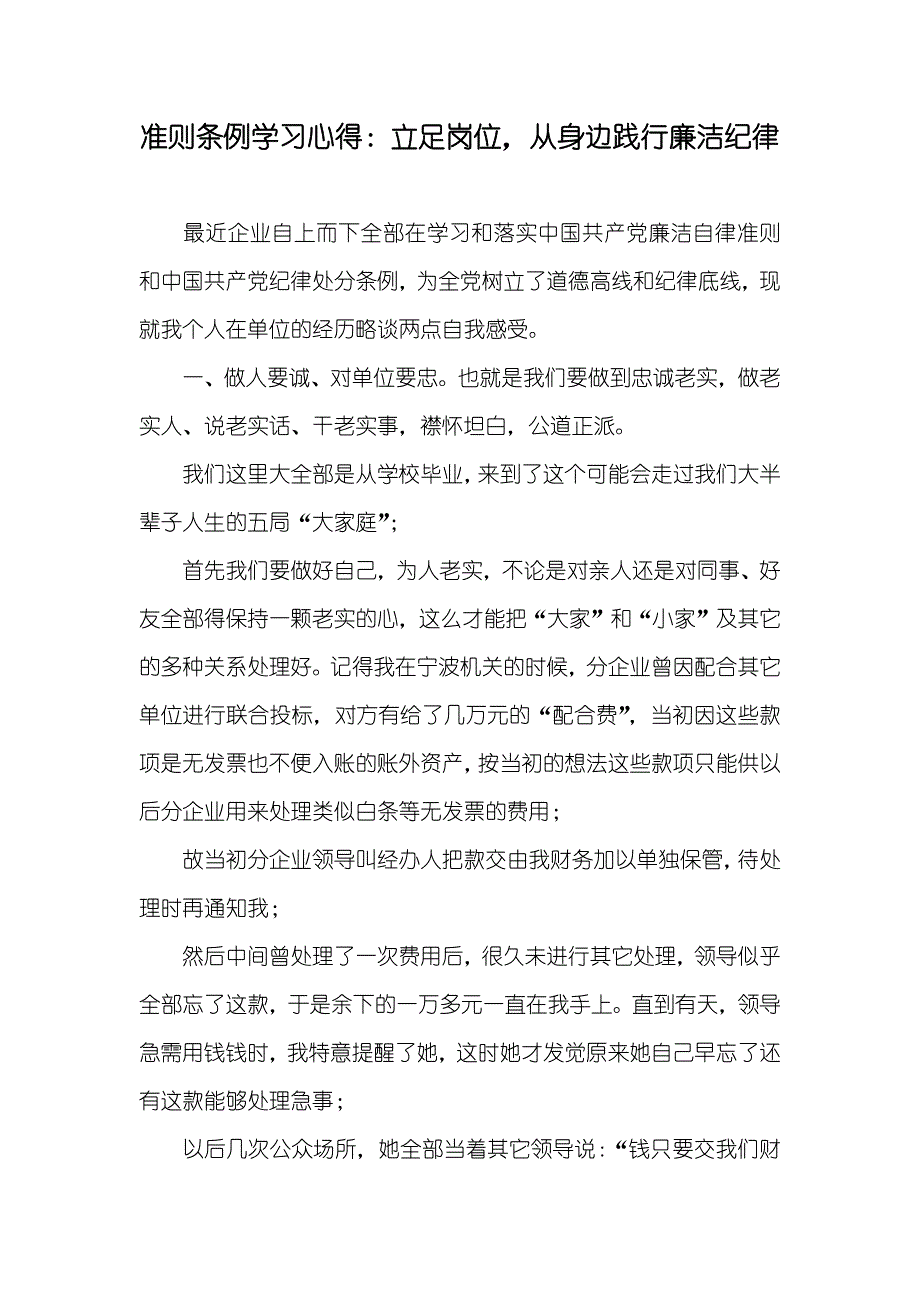 准则条例学习心得：立足岗位，从身边践行廉洁纪律

最近企业自上而下全部在学习和落实中国共产党廉洁自律准则和中国共产党纪律处分条例，为全党树立了道德高线和纪律底线，现就我个人在单位的经历略谈两点自我感受。

一、做人要诚、对单位要忠。也就是我们要做到忠诚老实，做老实人、说老实话、干老实事，襟怀坦白，公道正派。

我们这里大全部是从学校毕业，来到了这个可能会走过我们大半辈子人生的五局“大家庭”；

首先我们要做好自己，为人老实，不论是对亲人还是对同事、好友全部得保持一颗老实的心，这么才能把“大家”和“小家”及其它的多种关系处理好。记得我在宁波机关的时候，分企业曾因配合其它单位进行联合投标，对方有给了几万元的“配合费”，当初因这些款项是无发票也不便入账的账外资产，按当初的想法这些款项只能供以后分企业用来处理类似白条等无发票的费用；

故当初分企业领导叫经办人把款交由我财务加以单独保管，待处理时再通知我；

然后中间曾处理了一次费用后，很久未进行其它处理，领导似乎全部忘了这款，于是余下的一万多元一直在我手上。直到有天，领导急需用钱钱时，我特意提醒了她，这时她才发觉原来她自己早忘了还有这款能够处理急事；

以后几次公众场所，她全部当着其它领导说：“钱只要交我们财